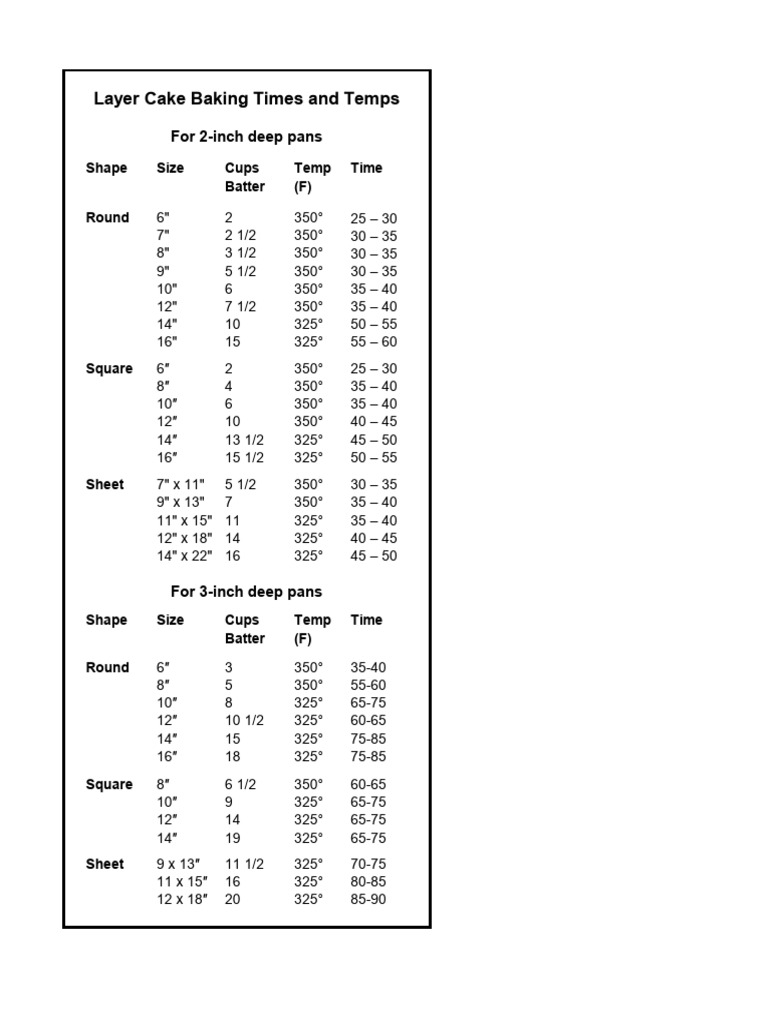 Layer Cake Baking Times and Temps

For 2-inch deep pans

| Shape | Size | Cups Batter | Temp (F) | Time |
|---|---|---|---|---|
| Round | 6" | 2 | 350° | 25 – 30 |
| | 7" | 2 1/2 | 350° | 30 – 35 |
| | 8" | 3 1/2 | 350° | 30 – 35 |
| | 9" | 5 1/2 | 350° | 30 – 35 |
| | 10" | 6 | 350° | 35 – 40 |
| | 12" | 7 1/2 | 350° | 35 – 40 |
| | 14" | 10 | 325° | 50 – 55 |
| | 16" | 15 | 325° | 55 – 60 |
| Square | 6" | 2 | 350° | 25 – 30 |
| | 8" | 4 | 350° | 35 – 40 |
| | 10" | 6 | 350° | 35 – 40 |
| | 12" | 10 | 350° | 40 – 45 |
| | 14" | 13 1/2 | 325° | 45 – 50 |
| | 16" | 15 1/2 | 325° | 50 – 55 |
| Sheet | 7" x 11" | 5 1/2 | 350° | 30 – 35 |
| | 9" x 13" | 7 | 350° | 35 – 40 |
| | 11" x 15" | 11 | 325° | 35 – 40 |
| | 12" x 18" | 14 | 325° | 40 – 45 |
| | 14" x 22" | 16 | 325° | 45 – 50 |

For 3-inch deep pans

| Shape | Size | Cups Batter | Temp (F) | Time |
|---|---|---|---|---|
| Round | 6" | 3 | 350° | 35-40 |
| | 8" | 5 | 350° | 55-60 |
| | 10" | 8 | 325° | 65-75 |
| | 12" | 10 1/2 | 325° | 60-65 |
| | 14" | 15 | 325° | 75-85 |
| | 16" | 18 | 325° | 75-85 |
| Square | 8" | 6 1/2 | 350° | 60-65 |
| | 10" | 9 | 325° | 65-75 |
| | 12" | 14 | 325° | 65-75 |
| | 14" | 19 | 325° | 65-75 |
| Sheet | 9 x 13" | 11 1/2 | 325° | 70-75 |
| | 11 x 15" | 16 | 325° | 80-85 |
| | 12 x 18" | 20 | 325° | 85-90 |